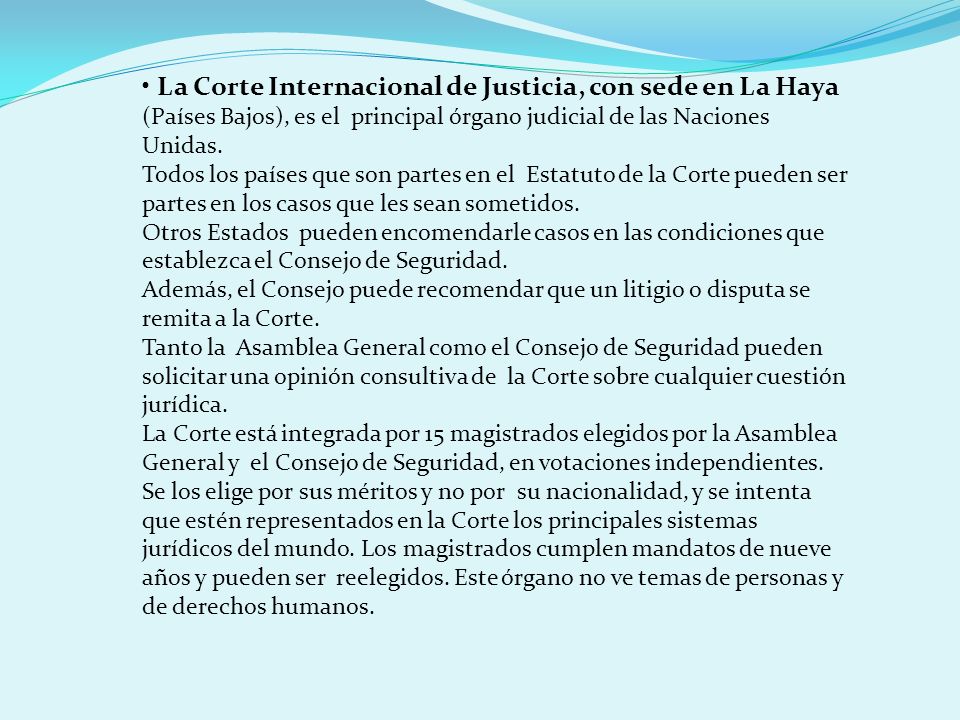 • La Corte Internacional de Justicia, con sede en La Haya (Países Bajos), es el principal órgano judicial de las Naciones Unidas.
Todos los países que son partes en el Estatuto de la Corte pueden ser partes en los casos que les sean sometidos.
Otros Estados pueden encomendarle casos en las condiciones que establezca el Consejo de Seguridad.
Además, el Consejo puede recomendar que un litigio o disputa se remita a la Corte.
Tanto la Asamblea General como el Consejo de Seguridad pueden solicitar una opinión consultiva de la Corte sobre cualquier cuestión jurídica.
La Corte está integrada por 15 magistrados elegidos por la Asamblea General y el Consejo de Seguridad, en votaciones independientes. Se los elige por sus méritos y no por su nacionalidad, y se intenta que estén representados en la Corte los principales sistemas jurídicos del mundo. Los magistrados cumplen mandatos de nueve años y pueden ser reelegidos. Este órgano no ve temas de personas y de derechos humanos.